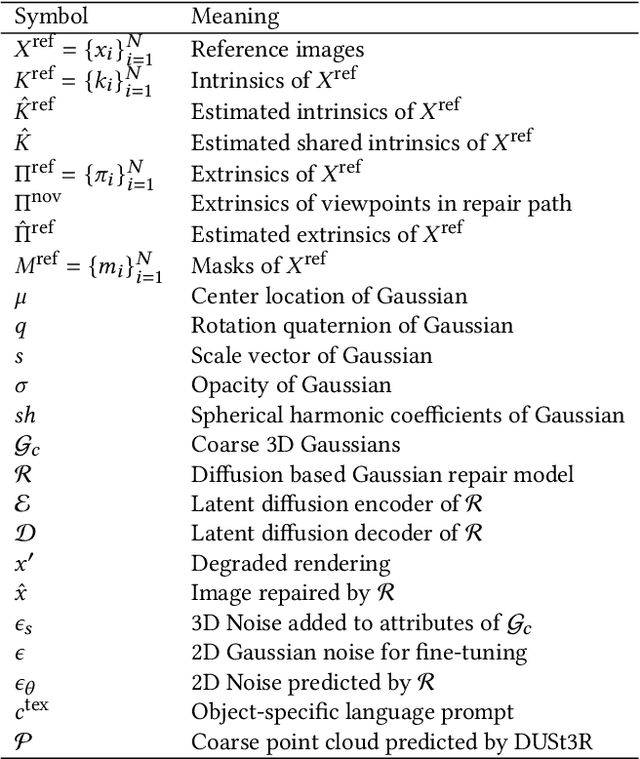 | Symbol | Meaning |
|---|---|
| $X^{\text{ref}} = \{x_i\}_{i=1}^{N}$ | Reference images |
| $K^{\text{ref}} = \{k_i\}_{i=1}^{N}$ | Intrinsics of $X^{\text{ref}}$ |
| $\hat{K}^{\text{ref}}$ | Estimated intrinsics of $X^{\text{ref}}$ |
| $\hat{K}$ | Estimated shared intrinsics of $X^{\text{ref}}$ |
| $\Pi^{\text{ref}} = \{\pi_i\}_{i=1}^{N}$ | Extrinsics of $X^{\text{ref}}$ |
| $\Pi^{\text{nov}}$ | Extrinsics of viewpoints in repair path |
| $\hat{\Pi}^{\text{ref}}$ | Estimated extrinsics of $X^{\text{ref}}$ |
| $M^{\text{ref}} = \{m_i\}_{i=1}^{N}$ | Masks of $X^{\text{ref}}$ |
| $\mu$ | Center location of Gaussian |
| $q$ | Rotation quaternion of Gaussian |
| $s$ | Scale vector of Gaussian |
| $\sigma$ | Opacity of Gaussian |
| $sh$ | Spherical harmonic coefficients of Gaussian |
| $\mathcal{G}_c$ | Coarse 3D Gaussians |
| $\mathcal{R}$ | Diffusion based Gaussian repair model |
| $\mathcal{E}$ | Latent diffusion encoder of $\mathcal{R}$ |
| $\mathcal{D}$ | Latent diffusion decoder of $\mathcal{R}$ |
| $x'$ | Degraded rendering |
| $\hat{x}$ | Image repaired by $\mathcal{R}$ |
| $\epsilon_s$ | 3D Noise added to attributes of $\mathcal{G}_c$ |
| $\epsilon$ | 2D Gaussian noise for fine-tuning |
| $\epsilon_\theta$ | 2D Noise predicted by $\mathcal{R}$ |
| $c^{\text{tex}}$ | Object-specific language prompt |
| $\mathcal{P}$ | Coarse point cloud predicted by DUSt3R |